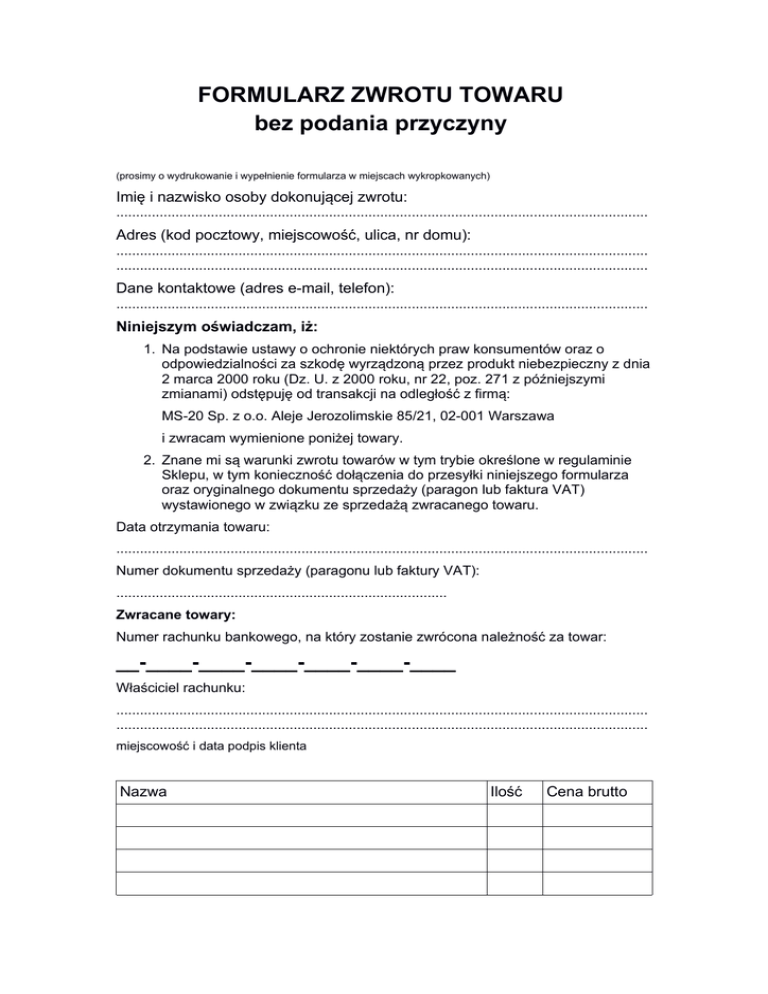 FORMULARZ ZWROTU TOWARU
bez podania przyczyny

(prosimy o wydrukowanie i wypełnienie formularza w miejscach wykropkowanych)

Imię i nazwisko osoby dokonującej zwrotu:
......................................................................................................................................

Adres (kod pocztowy, miejscowość, ulica, nr domu):
......................................................................................................................................
......................................................................................................................................

Dane kontaktowe (adres e-mail, telefon):
......................................................................................................................................

Niniejszym oświadczam, iż:

1. Na podstawie ustawy o ochronie niektórych praw konsumentów oraz o odpowiedzialności za szkodę wyrządzoną przez produkt niebezpieczny z dnia 2 marca 2000 roku (Dz. U. z 2000 roku, nr 22, poz. 271 z późniejszymi zmianami) odstępuję od transakcji na odległość z firmą:

MS-20 Sp. z o.o. Aleje Jerozolimskie 85/21, 02-001 Warszawa

i zwracam wymienione poniżej towary.

2. Znane mi są warunki zwrotu towarów w tym trybie określone w regulaminie Sklepu, w tym konieczność dołączenia do przesyłki niniejszego formularza oraz oryginalnego dokumentu sprzedaży (paragon lub faktura VAT) wystawionego w związku ze sprzedażą zwracanego towaru.

Data otrzymania towaru:
......................................................................................................................................

Numer dokumentu sprzedaży (paragonu lub faktury VAT):
....................................................................................

Zwracane towary:

Numer rachunku bankowego, na który zostanie zwrócona należność za towar:

__-____-____-____-____-____-____

Właściciel rachunku:
......................................................................................................................................
......................................................................................................................................

miejscowość i data podpis klienta

| Nazwa | Ilość | Cena brutto |
|---|---|---|
| | | |
| | | |
| | | |
| | | |